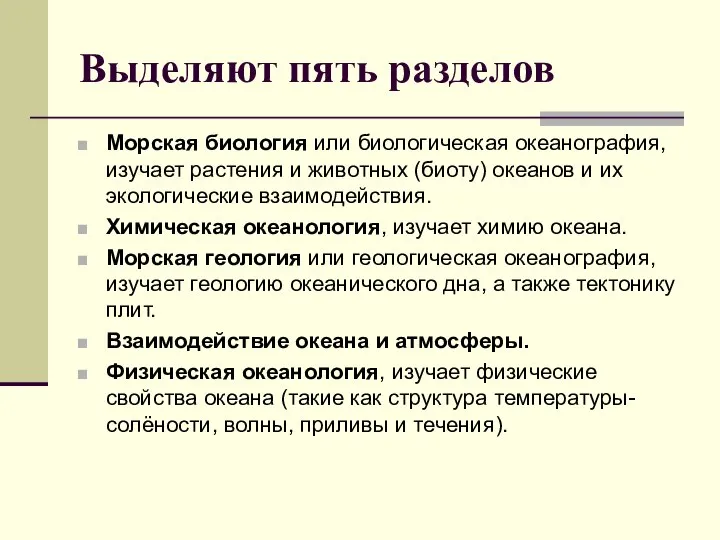 Выделяют пять разделов

Морская биология или биологическая океанография, изучает растения и животных (биоту) океанов и их экологические взаимодействия.

Химическая океанология, изучает химию океана.

Морская геология или геологическая океанография, изучает геологию океанического дна, а также тектонику плит.

Взаимодействие океана и атмосферы.

Физическая океанология, изучает физические свойства океана (такие как структура температуры-солёности, волны, приливы и течения).